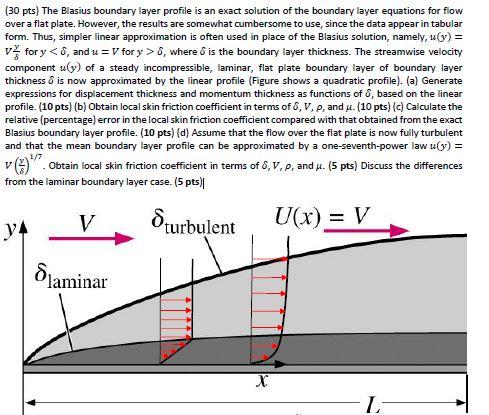 (30 pts) The Blasius boundary layer profile is an exact solution of the boundary layer equations for flow over a flat plate. However, the results are somewhat cumbersome to use, since the data appear in tabular form. Thus, simpler linear approximation is often used in place of the Blasius solution, namely, $u(y) = V\frac{y}{\delta}$ for $y < \delta$, and $u = V$ for $y > \delta$, where $\delta$ is the boundary layer thickness. The streamwise velocity component $u(y)$ of a steady incompressible, laminar, flat plate boundary layer of boundary layer thickness $\delta$ is now approximated by the linear profile (Figure shows a quadratic profile). (a) Generate expressions for displacement thickness and momentum thickness as functions of $\delta$, based on the linear profile. (10 pts) (b) Obtain local skin friction coefficient in terms of $\delta, V, \rho$, and $\mu$. (10 pts) (c) Calculate the relative (percentage) error in the local skin friction coefficient compared with that obtained from the exact Blasius boundary layer profile. (10 pts) (d) Assume that the flow over the flat plate is now fully turbulent and that the mean boundary layer profile can be approximated by a one-seventh-power law $u(y) = V\left(\frac{y}{\delta}\right)^{1/7}$. Obtain local skin friction coefficient in terms of $\delta, V, \rho$, and $\mu$. (5 pts) Discuss the differences from the laminar boundary layer case. (5 pts)

$y$ $V$ $\delta_{\text{turbulent}}$ $U(x) = V$

$\delta_{\text{laminar}}$

$x$

$L$